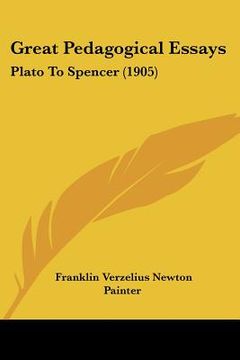 Great Pedagogical Essays

Plato To Spencer (1905)

Franklin Verzelius Newton Painter